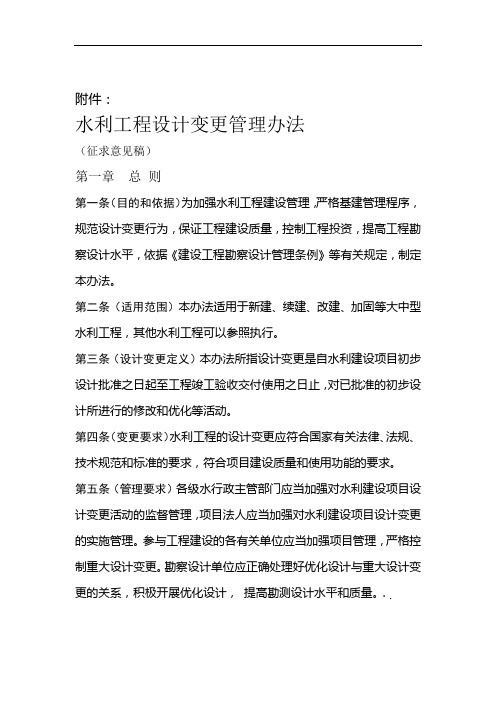 附件：

水利工程设计变更管理办法

（征求意见稿）

第一章　总 则

第一条（目的和依据）为加强水利工程建设管理，严格基建管理程序，规范设计变更行为，保证工程建设质量，控制工程投资，提高工程勘察设计水平，依据《建设工程勘察设计管理条例》等有关规定，制定本办法。

第二条（适用范围）本办法适用于新建、续建、改建、加固等大中型水利工程，其他水利工程可以参照执行。

第三条（设计变更定义）本办法所指设计变更是自水利建设项目初步设计批准之日起至工程竣工验收交付使用之日止，对已批准的初步设计所进行的修改和优化等活动。

第四条（变更要求）水利工程的设计变更应符合国家有关法律、法规、技术规范和标准的要求，符合项目建设质量和使用功能的要求。

第五条（管理要求）各级水行政主管部门应当加强对水利建设项目设计变更活动的监督管理，项目法人应当加强对水利建设项目设计变更的实施管理。参与工程建设的各有关单位应当加强项目管理，严格控制重大设计变更。勘察设计单位应正确处理好优化设计与重大设计变更的关系，积极开展优化设计， 提高勘测设计水平和质量。. .